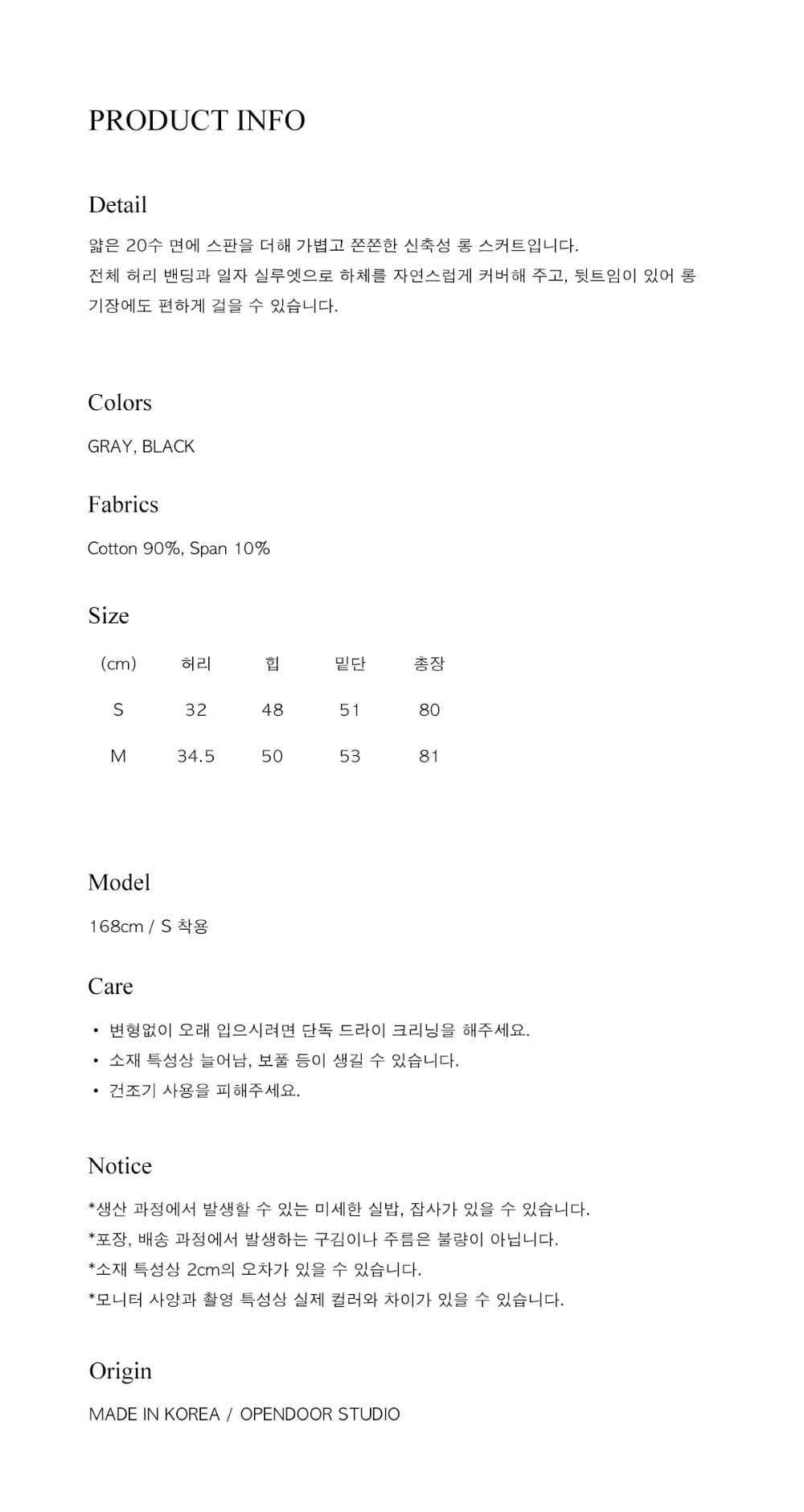 PRODUCT INFO

Detail

얇은 20수 면에 스판을 더해 가볍고 쫀쫀한 신축성 롱 스커트입니다.
전체 허리 밴딩과 일자 실루엣으로 하체를 자연스럽게 커버해 주고, 뒷트임이 있어 롱 기장에도 편하게 걸을 수 있습니다.

Colors

GRAY, BLACK

Fabrics

Cotton 90%, Span 10%

Size

| (cm) | 허리 | 힙 | 밑단 | 총장 |
|---|---|---|---|---|
| S | 32 | 48 | 51 | 80 |
| M | 34.5 | 50 | 53 | 81 |

Model

168cm / S 착용

Care

• 변형없이 오래 입으시려면 단독 드라이 크리닝을 해주세요.
• 소재 특성상 늘어남, 보풀 등이 생길 수 있습니다.
• 건조기 사용을 피해주세요.

Notice

*생산 과정에서 발생할 수 있는 미세한 실밥, 잡사가 있을 수 있습니다.
*포장, 배송 과정에서 발생하는 구김이나 주름은 불량이 아닙니다.
*소재 특성상 2cm의 오차가 있을 수 있습니다.
*모니터 사양과 촬영 특성상 실제 컬러와 차이가 있을 수 있습니다.

Origin

MADE IN KOREA / OPENDOOR STUDIO